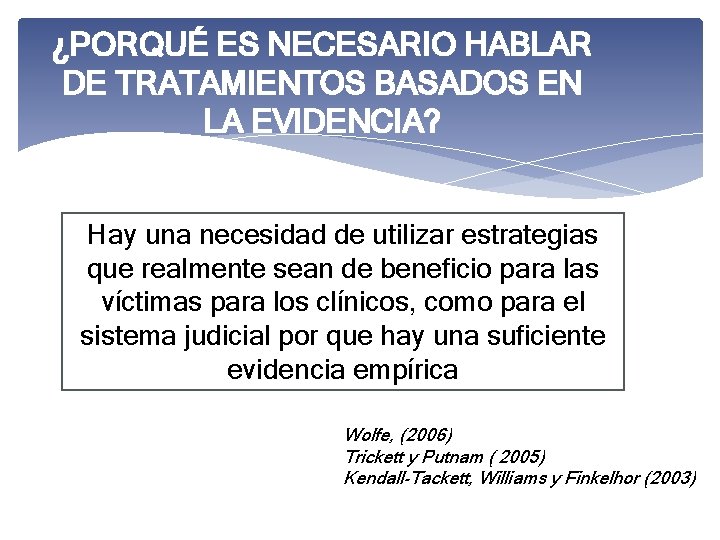 ¿PORQUÉ ES NECESARIO HABLAR DE TRATAMIENTOS BASADOS EN LA EVIDENCIA?

Hay una necesidad de utilizar estrategias que realmente sean de beneficio para las víctimas para los clínicos, como para el sistema judicial por que hay una suficiente evidencia empírica

Wolfe, (2006)
Trickett y Putnam ( 2005)
Kendall-Tackett, Williams y Finkelhor (2003)